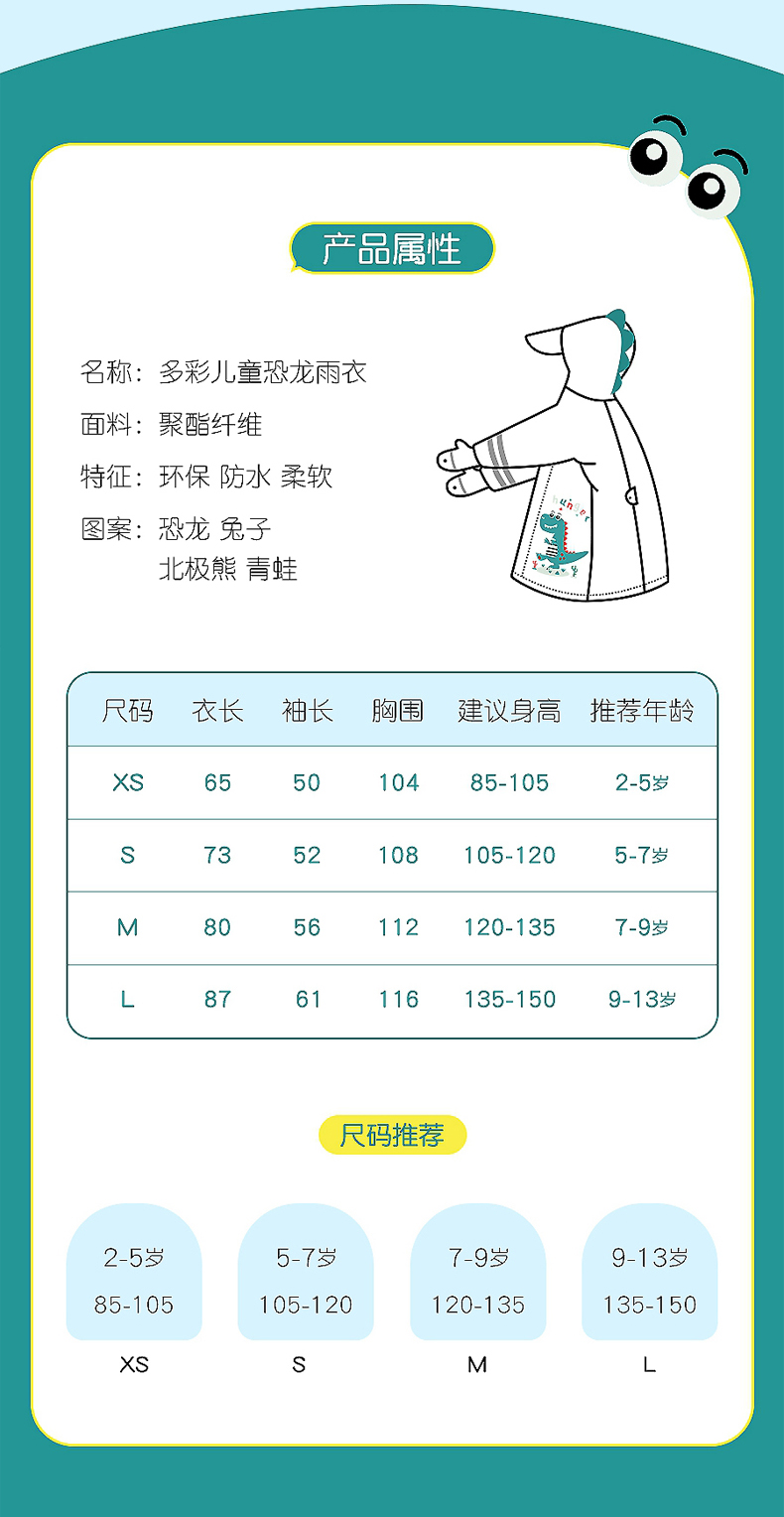 产品属性

名称：多彩儿童恐龙雨衣

面料：聚酯纤维

特征：环保 防水 柔软

图案：恐龙 兔子
北极熊 青蛙

| 尺码 | 衣长 | 袖长 | 胸围 | 建议身高 | 推荐年龄 |
|---|---|---|---|---|---|
| XS | 65 | 50 | 104 | 85-105 | 2-5岁 |
| S | 73 | 52 | 108 | 105-120 | 5-7岁 |
| M | 80 | 56 | 112 | 120-135 | 7-9岁 |
| L | 87 | 61 | 116 | 135-150 | 9-13岁 |

尺码推荐

2-5岁
85-105
XS

5-7岁
105-120
S

7-9岁
120-135
M

9-13岁
135-150
L